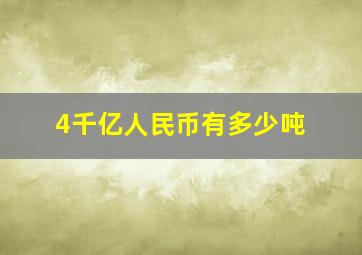 4千亿人民币有多少吨